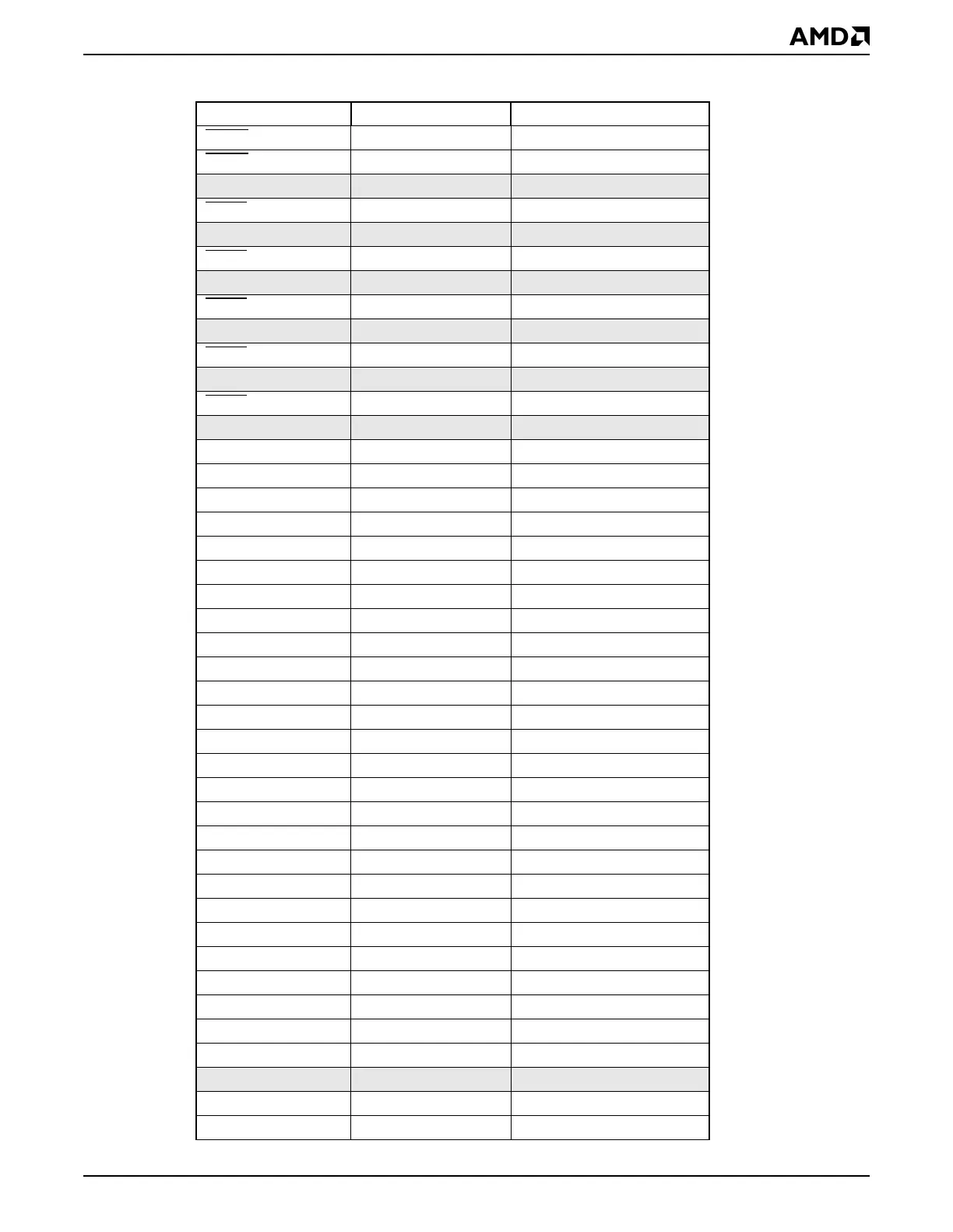 AMD